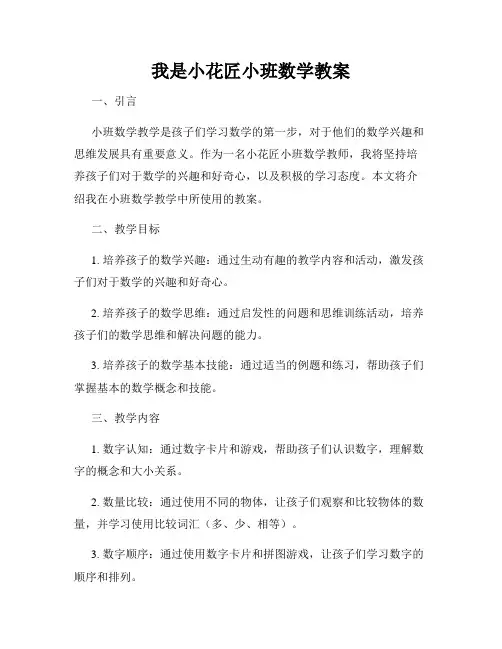 我是小花匠小班数学教案

一、引言

小班数学教学是孩子们学习数学的第一步，对于他们的数学兴趣和思维发展具有重要意义。作为一名小花匠小班数学教师，我将坚持培养孩子们对于数学的兴趣和好奇心，以及积极的学习态度。本文将介绍我在小班数学教学中所使用的教案。

二、教学目标

1. 培养孩子的数学兴趣：通过生动有趣的教学内容和活动，激发孩子们对于数学的兴趣和好奇心。

2. 培养孩子的数学思维：通过启发性的问题和思维训练活动，培养孩子们的数学思维和解决问题的能力。

3. 培养孩子的数学基本技能：通过适当的例题和练习，帮助孩子们掌握基本的数学概念和技能。

三、教学内容

1. 数字认知：通过数字卡片和游戏，帮助孩子们认识数字，理解数字的概念和大小关系。

2. 数量比较：通过使用不同的物体，让孩子们观察和比较物体的数量，并学习使用比较词汇（多、少、相等）。

3. 数字顺序：通过使用数字卡片和拼图游戏，让孩子们学习数字的顺序和排列。